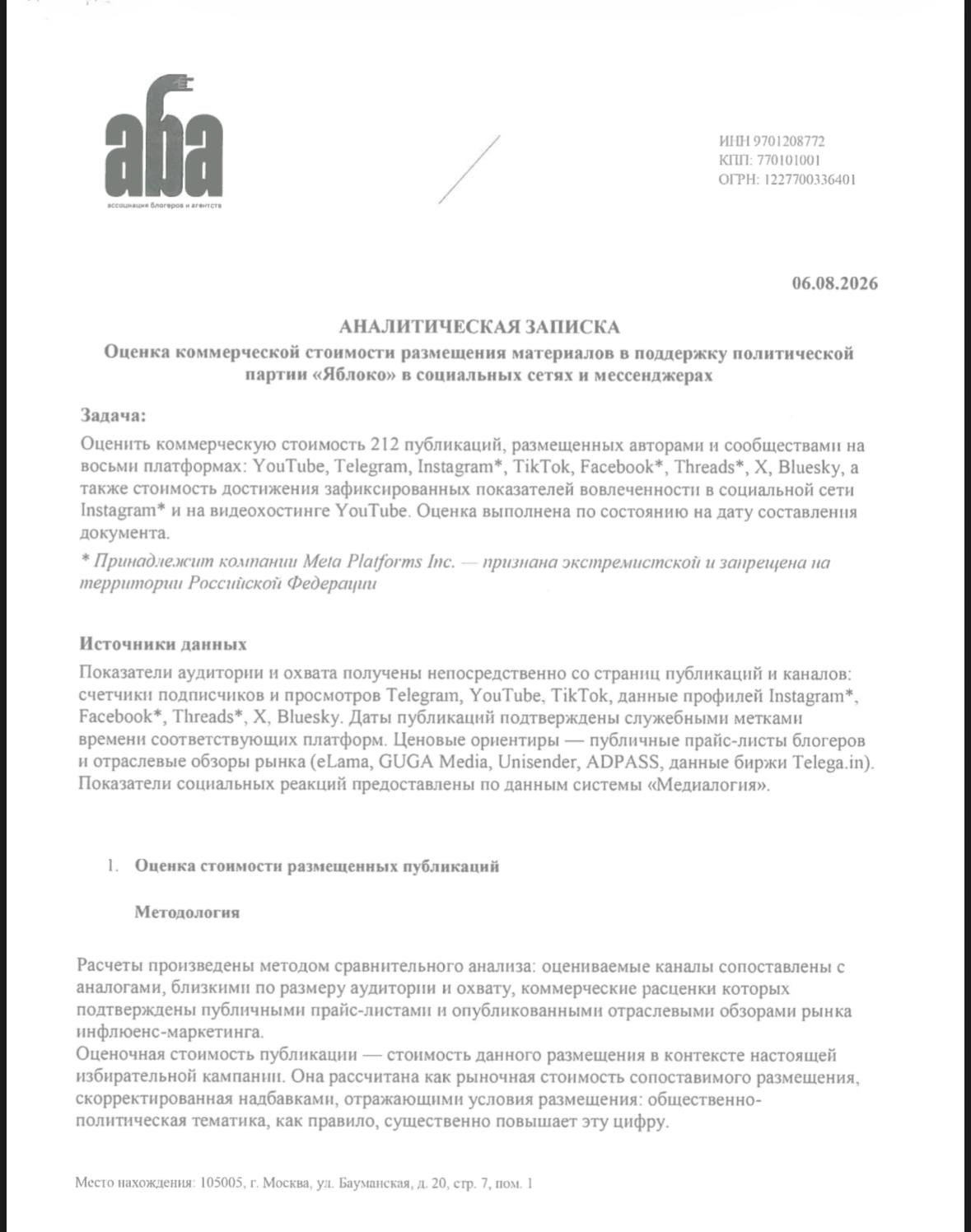 аба
ассоциация блогеров и агентств

ИНН 9701208772
КПП: 770101001
ОГРН: 1227700336401

06.08.2026

АНАЛИТИЧЕСКАЯ ЗАПИСКА
Оценка коммерческой стоимости размещения материалов в поддержку политической партии «Яблоко» в социальных сетях и мессенджерах

Задача:
Оценить коммерческую стоимость 212 публикаций, размещенных авторами и сообществами на восьми платформах: YouTube, Telegram, Instagram*, TikTok, Facebook*, Threads*, X, Bluesky, а также стоимость достижения зафиксированных показателей вовлеченности в социальной сети Instagram* и на видеохостинге YouTube. Оценка выполнена по состоянию на дату составления документа.
* Принадлежит компании Meta Platforms Inc. — признана экстремистской и запрещена на территории Российской Федерации

Источники данных
Показатели аудитории и охвата получены непосредственно со страниц публикаций и каналов: счетчики подписчиков и просмотров Telegram, YouTube, TikTok, данные профилей Instagram*, Facebook*, Threads*, X, Bluesky. Даты публикаций подтверждены служебными метками времени соответствующих платформ. Ценовые ориентиры — публичные прайс-листы блогеров и отраслевые обзоры рынка (eLama, GUGA Media, Unisender, ADPASS, данные биржи Telega.in). Показатели социальных реакций предоставлены по данным системы «Медиалогия».

1. Оценка стоимости размещенных публикаций

Методология

Расчеты произведены методом сравнительного анализа: оцениваемые каналы сопоставлены с аналогами, близкими по размеру аудитории и охвату, коммерческие расценки которых подтверждены публичными прайс-листами и опубликованными отраслевыми обзорами рынка инфлюенс-маркетинга.
Оценочная стоимость публикации — стоимость данного размещения в контексте настоящей избирательной кампании. Она рассчитана как рыночная стоимость сопоставимого размещения, скорректированная надбавками, отражающими условия размещения: общественно-политическая тематика, как правило, существенно повышает эту цифру.

Место нахождения: 105005, г. Москва, ул. Бауманская, д. 20, стр. 7, пом. 1